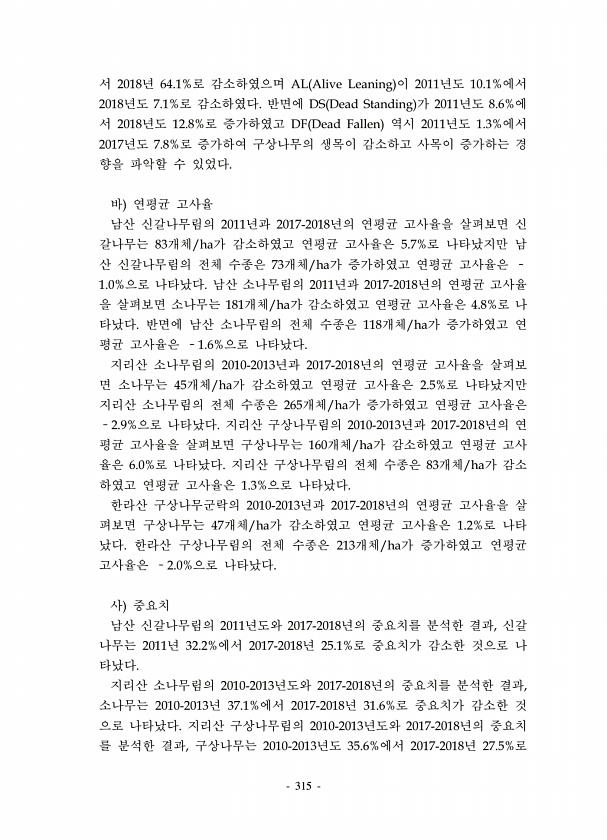 서 2018년 64.1%로 감소하였으며 AL(Alive Leaning)이 2011년도 10.1%에서 2018년도 7.1%로 감소하였다. 반면에 DS(Dead Standing)가 2011년도 8.6%에서 2018년도 12.8%로 증가하였고 DF(Dead Fallen) 역시 2011년도 1.3%에서 2017년도 7.8%로 증가하여 구상나무의 생목이 감소하고 사목이 증가하는 경향을 파악할 수 있었다.

바) 연평균 고사율

남산 신갈나무림의 2011년과 2017-2018년의 연평균 고사율을 살펴보면 신갈나무는 83개체/ha가 감소하였고 연평균 고사율은 5.7%로 나타났지만 남산 신갈나무림의 전체 수종은 73개체/ha가 증가하였고 연평균 고사율은 -1.0%으로 나타났다. 남산 소나무림의 2011년과 2017-2018년의 연평균 고사율을 살펴보면 소나무는 181개체/ha가 감소하였고 연평균 고사율은 4.8%로 나타났다. 반면에 남산 소나무림의 전체 수종은 118개체/ha가 증가하였고 연평균 고사율은 -1.6%으로 나타났다.

지리산 소나무림의 2010-2013년과 2017-2018년의 연평균 고사율을 살펴보면 소나무는 45개체/ha가 감소하였고 연평균 고사율은 2.5%로 나타났지만 지리산 소나무림의 전체 수종은 265개체/ha가 증가하였고 연평균 고사율은 -2.9%으로 나타났다. 지리산 구상나무림의 2010-2013년과 2017-2018년의 연평균 고사율을 살펴보면 구상나무는 160개체/ha가 감소하였고 연평균 고사율은 6.0%로 나타났다. 지리산 구상나무림의 전체 수종은 83개체/ha가 감소하였고 연평균 고사율은 1.3%으로 나타났다.

한라산 구상나무군락의 2010-2013년과 2017-2018년의 연평균 고사율을 살펴보면 구상나무는 47개체/ha가 감소하였고 연평균 고사율은 1.2%로 나타났다. 한라산 구상나무림의 전체 수종은 213개체/ha가 증가하였고 연평균 고사율은 -2.0%으로 나타났다.

사) 중요치

남산 신갈나무림의 2011년도와 2017-2018년의 중요치를 분석한 결과, 신갈나무는 2011년 32.2%에서 2017-2018년 25.1%로 중요치가 감소한 것으로 나타났다.

지리산 소나무림의 2010-2013년도와 2017-2018년의 중요치를 분석한 결과, 소나무는 2010-2013년 37.1%에서 2017-2018년 31.6%로 중요치가 감소한 것으로 나타났다. 지리산 구상나무림의 2010-2013년도와 2017-2018년의 중요치를 분석한 결과, 구상나무는 2010-2013년도 35.6%에서 2017-2018년 27.5%로

- 315 -